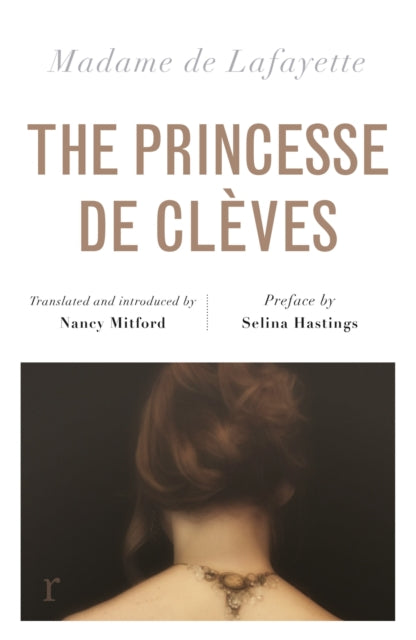 Madame de Lafayette

THE PRINCESSE DE CLÈVES

Translated and introduced by
Nancy Mitford

Preface by
Selina Hastings

r